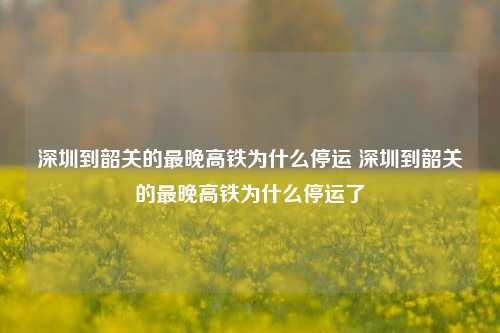 深圳到韶关的最晚高铁为什么停运 深圳到韶关的最晚高铁为什么停运了